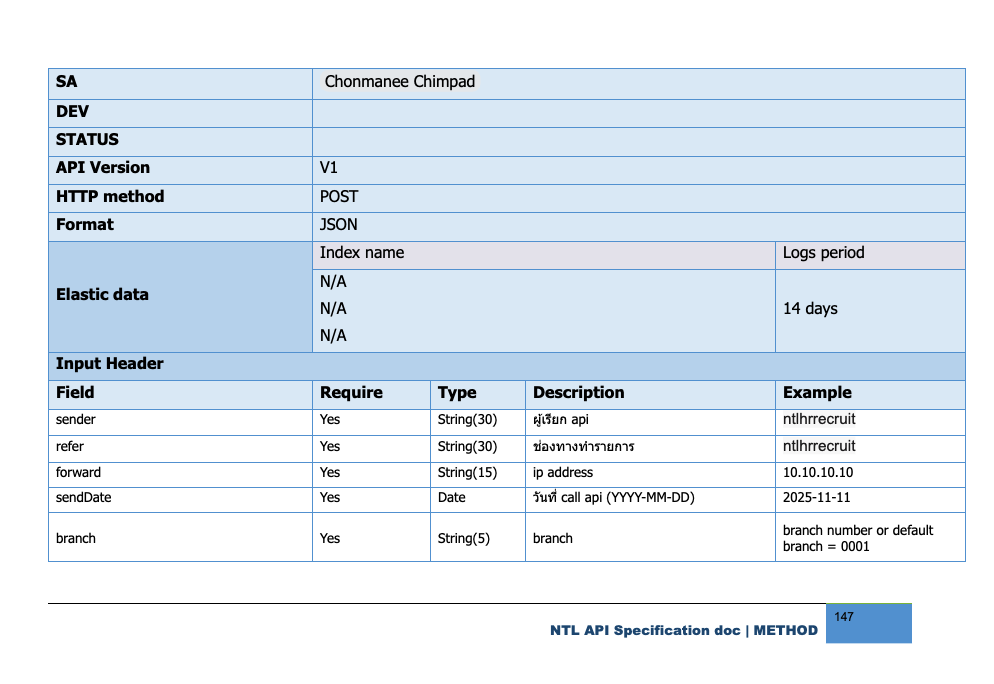 | SA | Chonmanee Chimpad | | | |
|---|---|---|---|---|
| DEV | | | | |
| STATUS | | | | |
| API Version | V1 | | | |
| HTTP method | POST | | | |
| Format | JSON | | | |
| Elastic data | Index name | | | Logs period |
| | N/A N/A N/A | | | 14 days |
| Input Header | | | | |
| Field | Require | Type | Description | Example |
| sender | Yes | String(30) | ผู้เรียก api | ntlhrrecruit |
| refer | Yes | String(30) | ช่องทางทำรายการ | ntlhrrecruit |
| forward | Yes | String(15) | ip address | 10.10.10.10 |
| sendDate | Yes | Date | วันที่ call api (YYYY-MM-DD) | 2025-11-11 |
| branch | Yes | String(5) | branch | branch number or default branch = 0001 |

NTL API Specification doc | METHOD

147